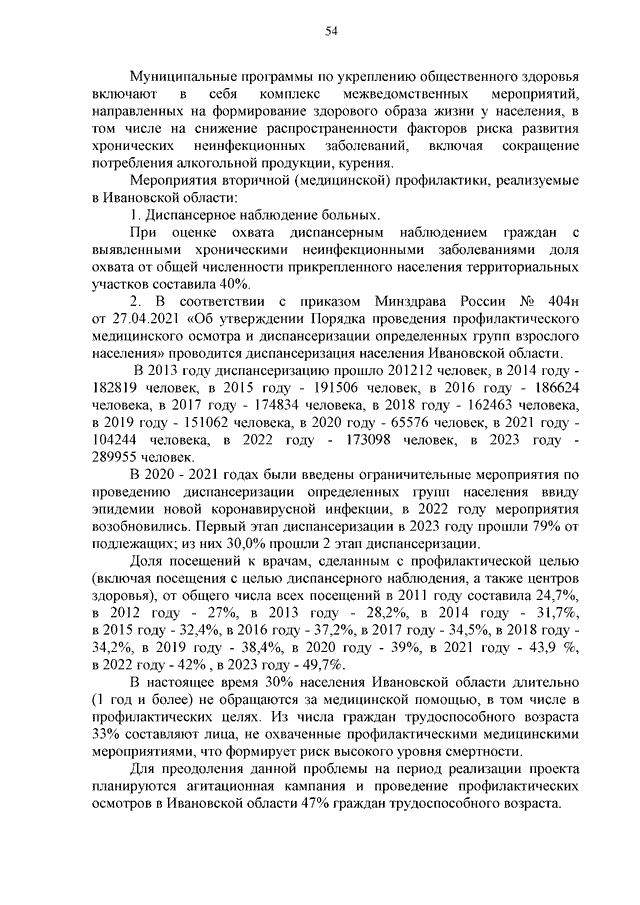 54

Муниципальные программы по укреплению общественного здоровья включают в себя комплекс межведомственных мероприятий, направленных на формирование здорового образа жизни у населения, в том числе на снижение распространенности факторов риска развития хронических неинфекционных заболеваний, включая сокращение потребления алкогольной продукции, курения.

Мероприятия вторичной (медицинской) профилактики, реализуемые в Ивановской области:

1. Диспансерное наблюдение больных.

При оценке охвата диспансерным наблюдением граждан с выявленными хроническими неинфекционными заболеваниями доля охвата от общей численности прикрепленного населения территориальных участков составила 40%.

2. В соответствии с приказом Минздрава России № 404н от 27.04.2021 «Об утверждении Порядка проведения профилактического медицинского осмотра и диспансеризации определенных групп взрослого населения» проводится диспансеризация населения Ивановской области.

В 2013 году диспансеризацию прошло 201212 человек, в 2014 году - 182819 человек, в 2015 году - 191506 человек, в 2016 году - 186624 человека, в 2017 году - 174834 человека, в 2018 году - 162463 человека, в 2019 году - 151062 человека, в 2020 году - 65576 человек, в 2021 году - 104244 человека, в 2022 году - 173098 человек, в 2023 году - 289955 человек.

В 2020 - 2021 годах были введены ограничительные мероприятия по проведению диспансеризации определенных групп населения ввиду эпидемии новой коронавирусной инфекции, в 2022 году мероприятия возобновились. Первый этап диспансеризации в 2023 году прошли 79% от подлежащих; из них 30,0% прошли 2 этап диспансеризации.

Доля посещений к врачам, сделанным с профилактической целью (включая посещения с целью диспансерного наблюдения, а также центров здоровья), от общего числа всех посещений в 2011 году составила 24,7%, в 2012 году - 27%, в 2013 году - 28,2%, в 2014 году - 31,7%, в 2015 году - 32,4%, в 2016 году - 37,2%, в 2017 году - 34,5%, в 2018 году - 34,2%, в 2019 году - 38,4%, в 2020 году - 39%, в 2021 году - 43,9 %, в 2022 году - 42% , в 2023 году - 49,7%.

В настоящее время 30% населения Ивановской области длительно (1 год и более) не обращаются за медицинской помощью, в том числе в профилактических целях. Из числа граждан трудоспособного возраста 33% составляют лица, не охваченные профилактическими медицинскими мероприятиями, что формирует риск высокого уровня смертности.

Для преодоления данной проблемы на период реализации проекта планируются агитационная кампания и проведение профилактических осмотров в Ивановской области 47% граждан трудоспособного возраста.